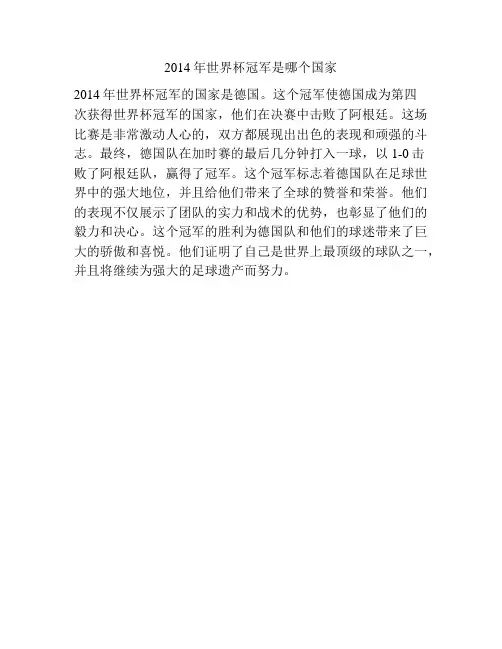 2014年世界杯冠军是哪个国家

2014年世界杯冠军的国家是德国。这个冠军使德国成为第四次获得世界杯冠军的国家，他们在决赛中击败了阿根廷。这场比赛是非常激动人心的，双方都展现出出色的表现和顽强的斗志。最终，德国队在加时赛的最后几分钟打入一球，以1-0击败了阿根廷队，赢得了冠军。这个冠军标志着德国队在足球世界中的强大地位，并且给他们带来了全球的赞誉和荣誉。他们的表现不仅展示了团队的实力和战术的优势，也彰显了他们的毅力和决心。这个冠军的胜利为德国队和他们的球迷带来了巨大的骄傲和喜悦。他们证明了自己是世界上最顶级的球队之一，并且将继续为强大的足球遗产而努力。